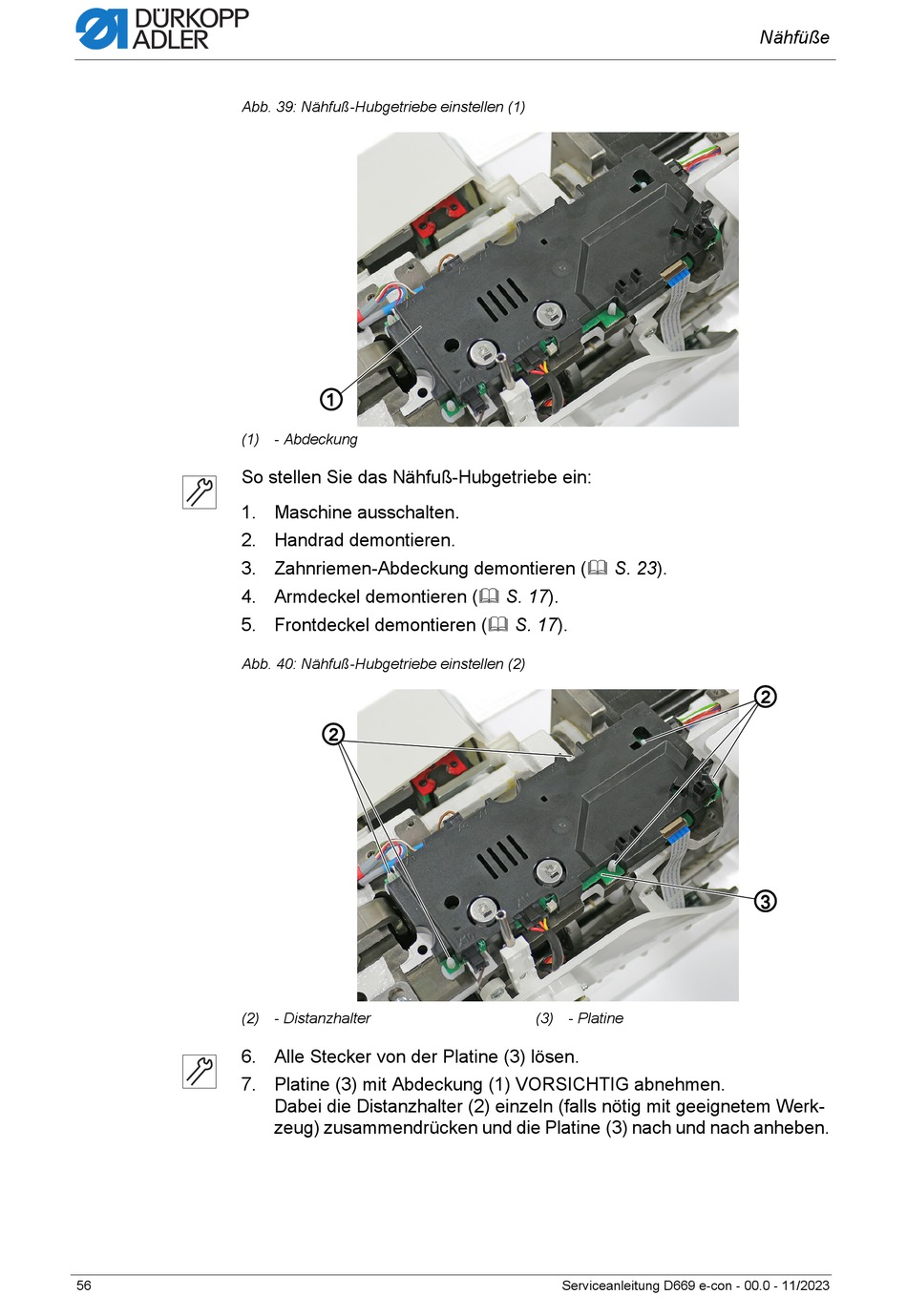 DÜRKOPP ADLER

Nähfüße

Abb. 39: Nähfuß-Hubgetriebe einstellen (1)

1

(1) - Abdeckung

So stellen Sie das Nähfuß-Hubgetriebe ein:

1. Maschine ausschalten.
2. Handrad demontieren.
3. Zahnriemen-Abdeckung demontieren (S. 23).
4. Armdeckel demontieren (S. 17).
5. Frontdeckel demontieren (S. 17).

Abb. 40: Nähfuß-Hubgetriebe einstellen (2)

2

2

3

(2) - Distanzhalter

(3) - Platine

6. Alle Stecker von der Platine (3) lösen.
7. Platine (3) mit Abdeckung (1) VORSICHTIG abnehmen. Dabei die Distanzhalter (2) einzeln (falls nötig mit geeignetem Werkzeug) zusammendrücken und die Platine (3) nach und nach anheben.

56

Serviceanleitung D669 e-con - 00.0 - 11/2023